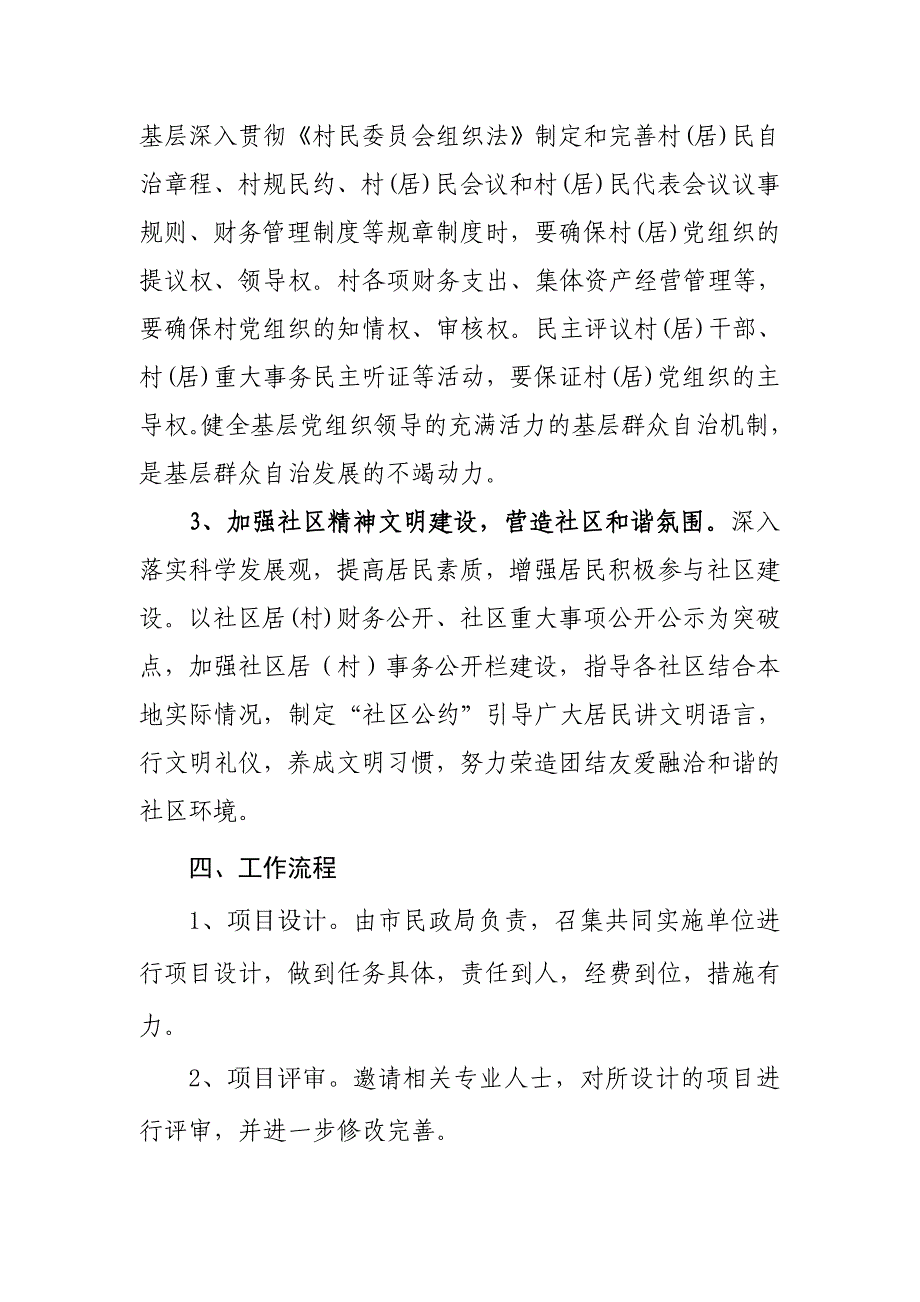 基层深入贯彻《村民委员会组织法》制定和完善村(居)民自治章程、村规民约、村(居)民会议和村(居)民代表会议议事规则、财务管理制度等规章制度时，要确保村(居)党组织的提议权、领导权。村各项财务支出、集体资产经营管理等，要确保村党组织的知情权、审核权。民主评议村(居)干部、村(居)重大事务民主听证等活动，要保证村(居)党组织的主导权。健全基层党组织领导的充满活力的基层群众自治机制，是基层群众自治发展的不竭动力。

3、加强社区精神文明建设，营造社区和谐氛围。深入落实科学发展观，提高居民素质，增强居民积极参与社区建设。以社区居(村)财务公开、社区重大事项公开公示为突破点，加强社区居（村）事务公开栏建设，指导各社区结合本地实际情况，制定“社区公约”引导广大居民讲文明语言，行文明礼仪，养成文明习惯，努力荣造团结友爱融洽和谐的社区环境。

四、工作流程

1、项目设计。由市民政局负责，召集共同实施单位进行项目设计，做到任务具体，责任到人，经费到位，措施有力。

2、项目评审。邀请相关专业人士，对所设计的项目进行评审，并进一步修改完善。